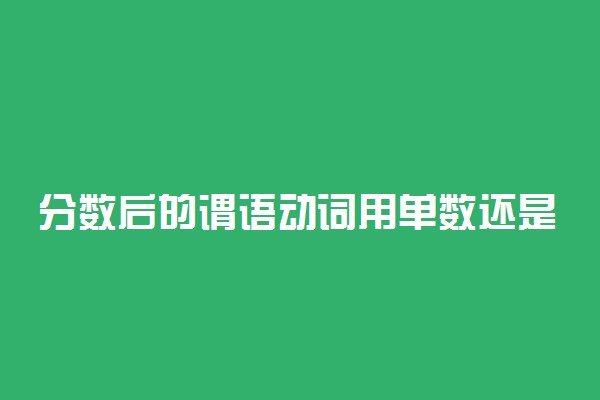 分数后的谓语动词用单数还是